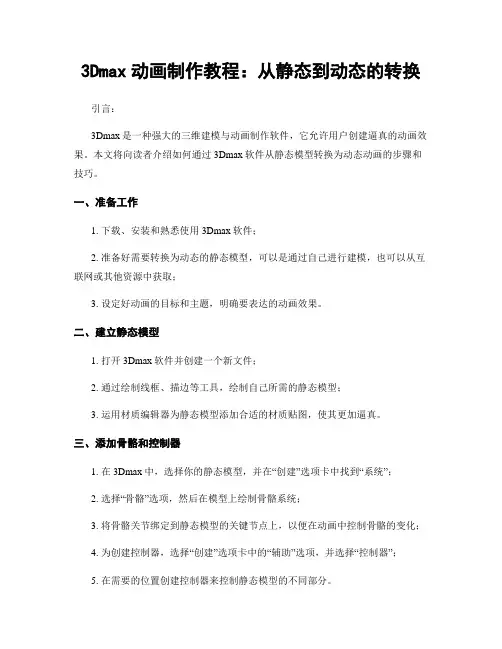 3Dmax 动画制作教程：从静态到动态的转换

引言：

3Dmax 是一种强大的三维建模与动画制作软件，它允许用户创建逼真的动画效果。本文将向读者介绍如何通过 3Dmax 软件从静态模型转换为动态动画的步骤和技巧。

一、准备工作

1. 下载、安装和熟悉使用 3Dmax 软件；

2. 准备好需要转换为动态的静态模型，可以是通过自己进行建模，也可以从互联网或其他资源中获取；

3. 设定好动画的目标和主题，明确要表达的动画效果。

二、建立静态模型

1. 打开 3Dmax 软件并创建一个新文件；

2. 通过绘制线框、描边等工具，绘制自己所需的静态模型；

3. 运用材质编辑器为静态模型添加合适的材质贴图，使其更加逼真。

三、添加骨骼和控制器

1. 在 3Dmax 中，选择你的静态模型，并在“创建”选项卡中找到“系统”；

2. 选择“骨骼”选项，然后在模型上绘制骨骼系统；

3. 将骨骼关节绑定到静态模型的关键节点上，以便在动画中控制骨骼的变化；

4. 为创建控制器，选择“创建”选项卡中的“辅助”选项，并选择“控制器”；

5. 在需要的位置创建控制器来控制静态模型的不同部分。